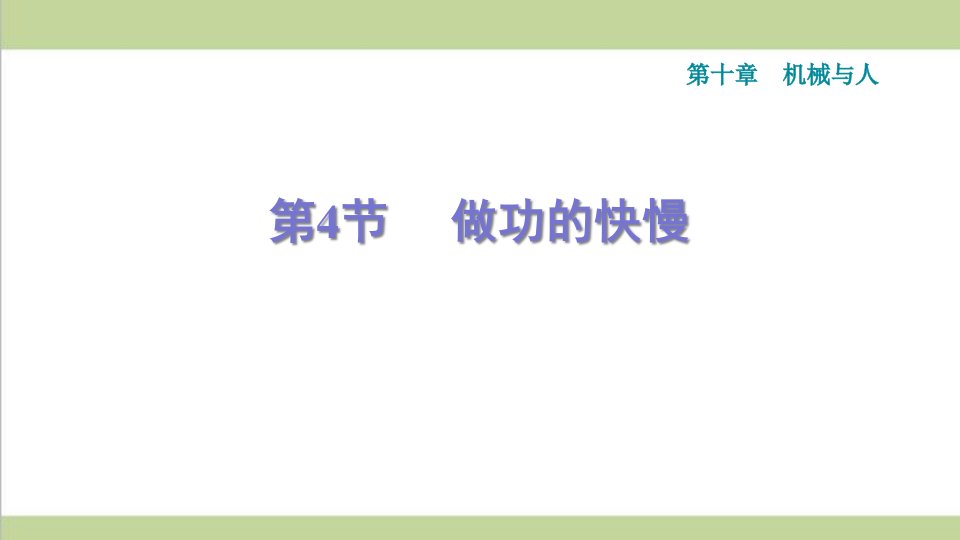 第十章　机械与人

第4节　做功的快慢